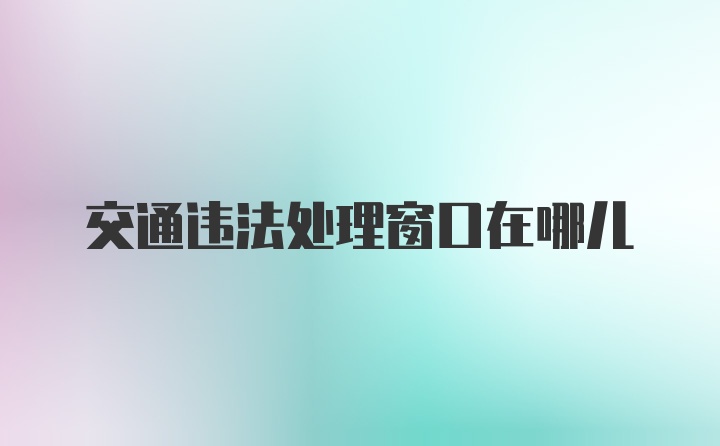 交通违法处理窗口在哪儿